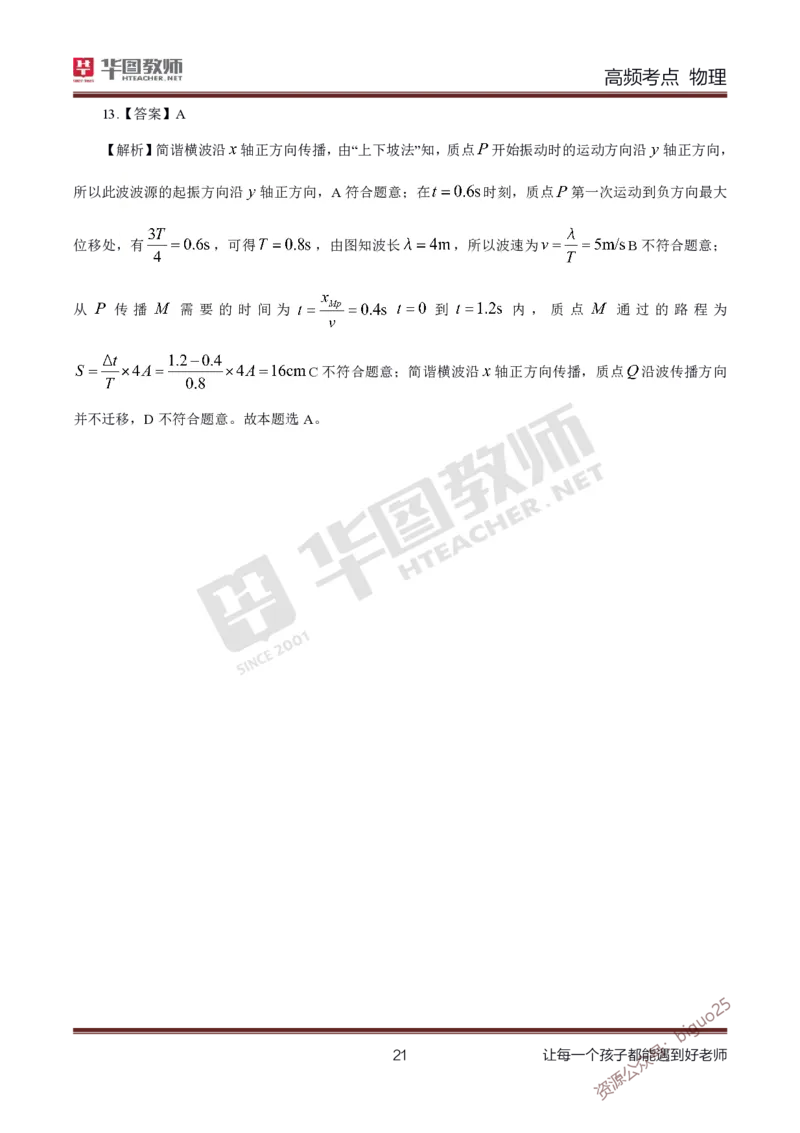 华图教师 HTEACHER.NET

高频考点 物理

13.【答案】A

【解析】简谐横波沿 $x$ 轴正方向传播，由“上下坡法”知，质点 $P$ 开始振动时的运动方向沿 $y$ 轴正方向，所以此波波源的起振方向沿 $y$ 轴正方向，A 符合题意；在 $t=0.6\text{s}$ 时刻，质点 $P$ 第一次运动到负方向最大位移处，有 $\frac{3T}{4}=0.6\text{s}$，可得 $T=0.8\text{s}$，由图知波长 $\lambda=4\text{m}$，所以波速为 $v=\frac{\lambda}{T}=5\text{m/s}$ B 不符合题意；从 $P$ 传播 $M$ 需要的时间为 $t=\frac{x_{Mp}}{v}=0.4\text{s}$ $t=0$ 到 $t=1.2\text{s}$ 内，质点 $M$ 通过的路程为 $S=\frac{\Delta t}{T}\times 4A=\frac{1.2-0.4}{0.8}\times 4A=16\text{cm}$ C 不符合题意；简谐横波沿 $x$ 轴正方向传播，质点 $Q$ 沿波传播方向并不迁移，D 不符合题意。故本题选 A。

华图教师 HTEACHER.NET SINCE 2001

21

让每一个孩子都能遇到好老师

资源公众号：biguo25